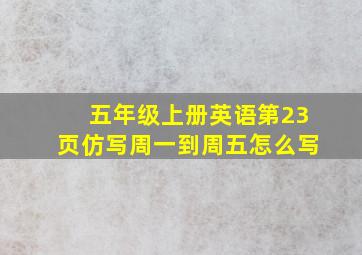 五年级上册英语第23页仿写周一到周五怎么写